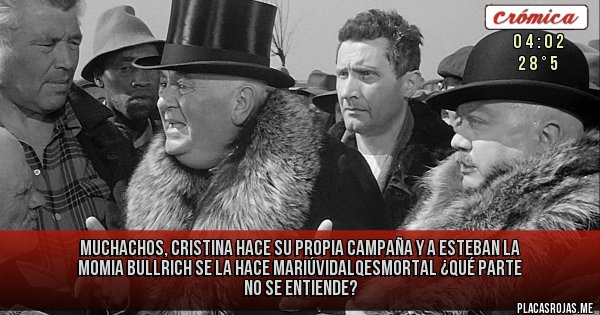 Crómica
04:02
28°5

MUCHACHOS, CRISTINA HACE SU PROPIA CAMPAÑA Y A ESTEBAN LA MOMIA BULLRICH SE LA HACE MARIÚVIDALQESMORTAL ¿QUÉ PARTE NO SE ENTIENDE?

PLACASROJAS.ME